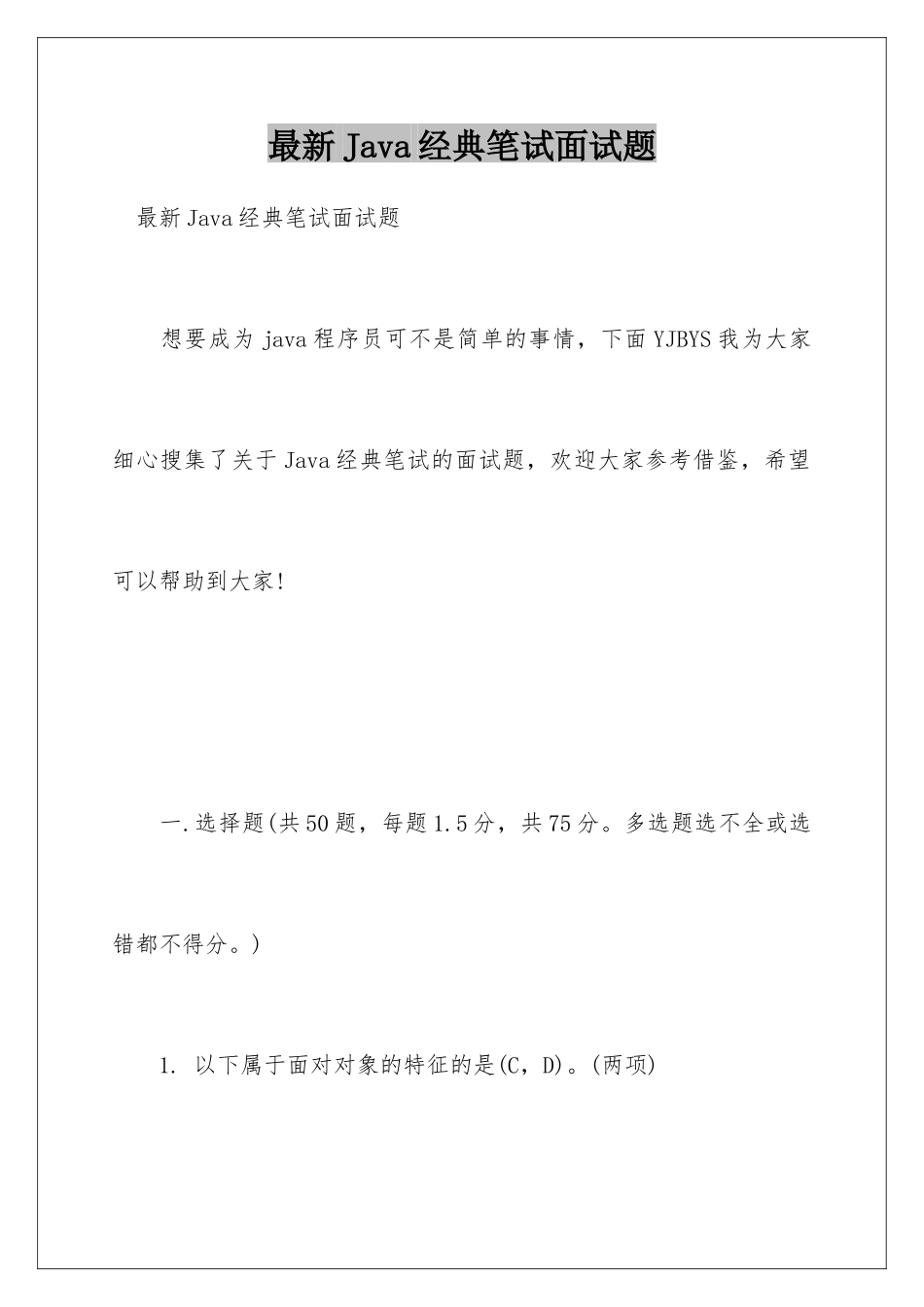 最新Java经典笔试面试题

最新Java经典笔试面试题

想要成为java程序员可不是简单的事情，下面YJBYS我为大家细心搜集了关于Java经典笔试的面试题，欢迎大家参考借鉴，希望可以帮助到大家!

一.选择题(共50题，每题1.5分，共75分。多选题选不全或选错都不得分。)

1. 以下属于面对对象的特征的是(C，D)。(两项)